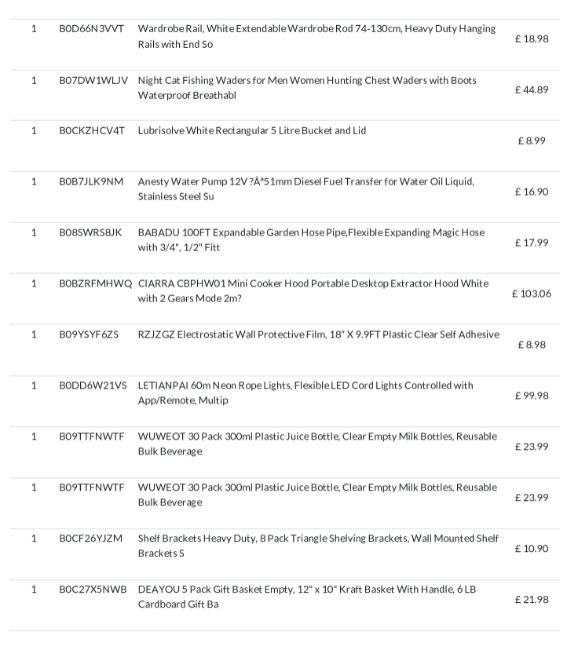 | 1 | B0D66N3VVT | Wardrobe Rail, White Extendable Wardrobe Rod 74-130cm, Heavy Duty Hanging Rails with End So | £ 18.98 |
|---|---|---|---|
| 1 | B07DW1WLJV | Night Cat Fishing Waders for Men Women Hunting Chest Waders with Boots Waterproof Breathabl | £ 44.89 |
| 1 | B0CKZHCV4T | Lubrisolve White Rectangular 5 Litre Bucket and Lid | £ 8.99 |
| 1 | B0B7JLK9NM | Anesty Water Pump 12V ?Â°51mm Diesel Fuel Transfer for Water Oil Liquid, Stainless Steel Su | £ 16.90 |
| 1 | B08SWRS8JK | BABADU 100FT Expandable Garden Hose Pipe,Flexible Expanding Magic Hose with 3/4", 1/2" Fitt | £ 17.99 |
| 1 | B0BZRFMHWQ | CIARRA CBPHW01 Mini Cooker Hood Portable Desktop Extractor Hood White with 2 Gears Mode 2m? | £ 103.06 |
| 1 | B09YSYF6ZS | RZJZGZ Electrostatic Wall Protective Film, 18" X 9.9FT Plastic Clear Self Adhesive | £ 8.98 |
| 1 | B0DD6W21VS | LETIANPAI 60m Neon Rope Lights, Flexible LED Cord Lights Controlled with App/Remote, Multip | £ 99.98 |
| 1 | B09TTFNWTF | WUWEOT 30 Pack 300ml Plastic Juice Bottle, Clear Empty Milk Bottles, Reusable Bulk Beverage | £ 23.99 |
| 1 | B09TTFNWTF | WUWEOT 30 Pack 300ml Plastic Juice Bottle, Clear Empty Milk Bottles, Reusable Bulk Beverage | £ 23.99 |
| 1 | B0CF26YJZM | Shelf Brackets Heavy Duty, 8 Pack Triangle Shelving Brackets, Wall Mounted Shelf Brackets S | £ 10.90 |
| 1 | B0C27X5NWB | DEAYOU 5 Pack Gift Basket Empty, 12" x 10" Kraft Basket With Handle, 6 LB Cardboard Gift Ba | £ 21.98 |